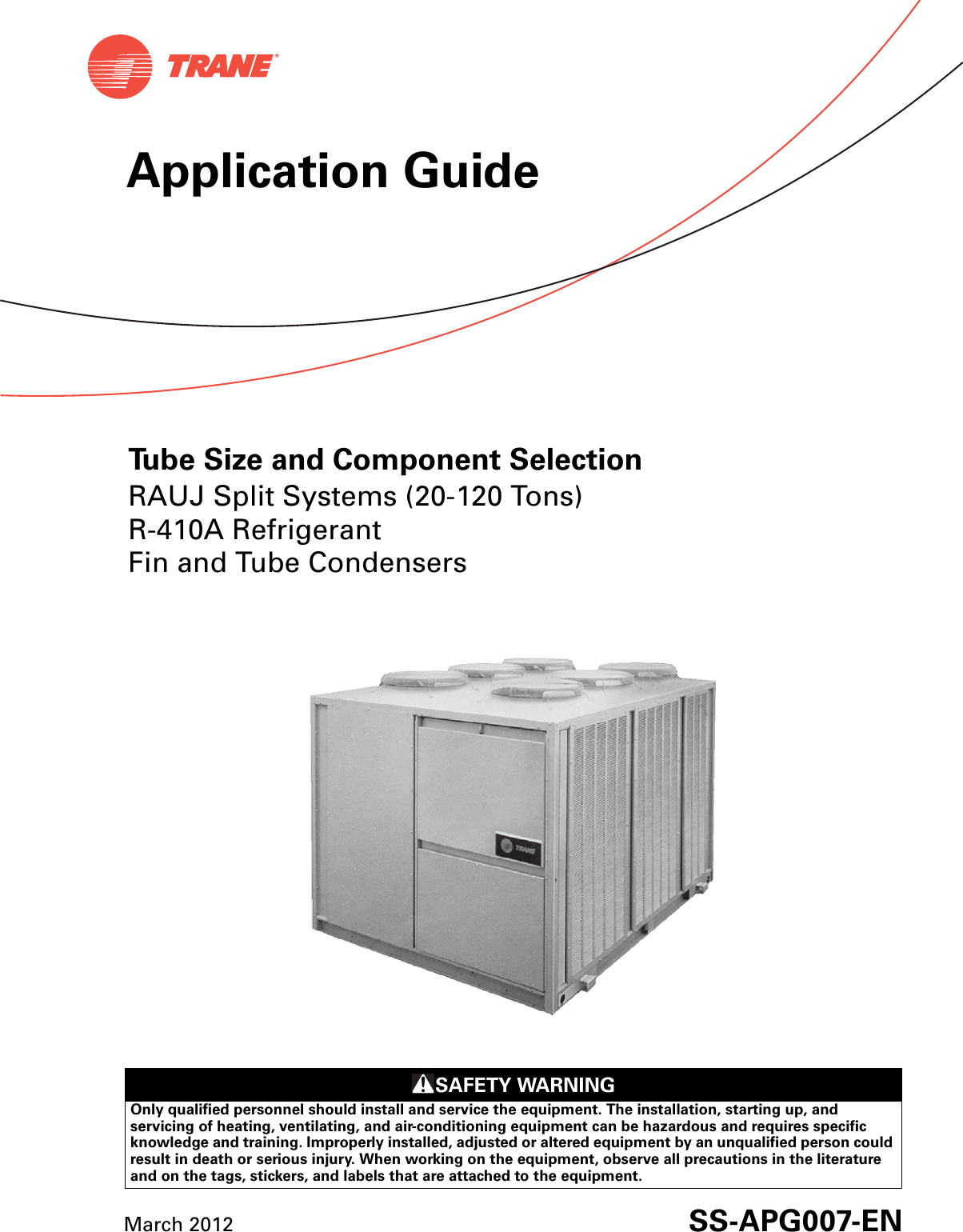 TRANE®

Application Guide

Tube Size and Component Selection
RAUJ Split Systems (20-120 Tons)
R-410A Refrigerant
Fin and Tube Condensers

TRANE

SAFETY WARNING

Only qualified personnel should install and service the equipment. The installation, starting up, and servicing of heating, ventilating, and air-conditioning equipment can be hazardous and requires specific knowledge and training. Improperly installed, adjusted or altered equipment by an unqualified person could result in death or serious injury. When working on the equipment, observe all precautions in the literature and on the tags, stickers, and labels that are attached to the equipment.

March 2012

SS-APG007-EN